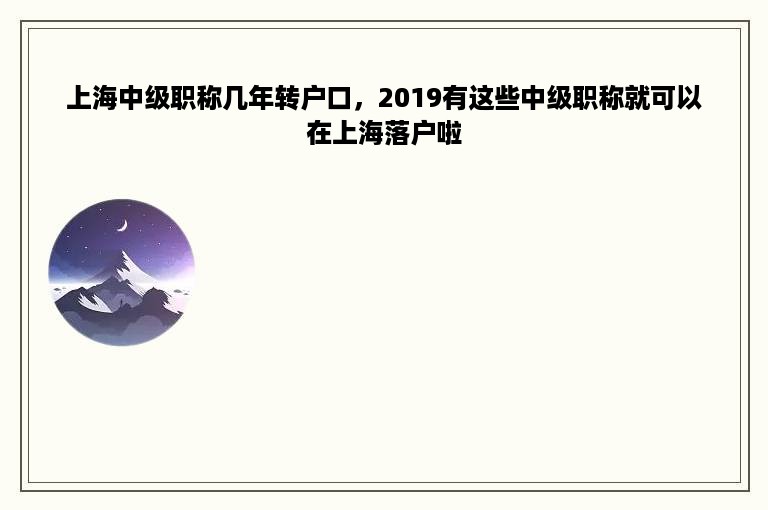 上海中级职称几年转户口，2019有这些中级职称就可以在上海落户啦